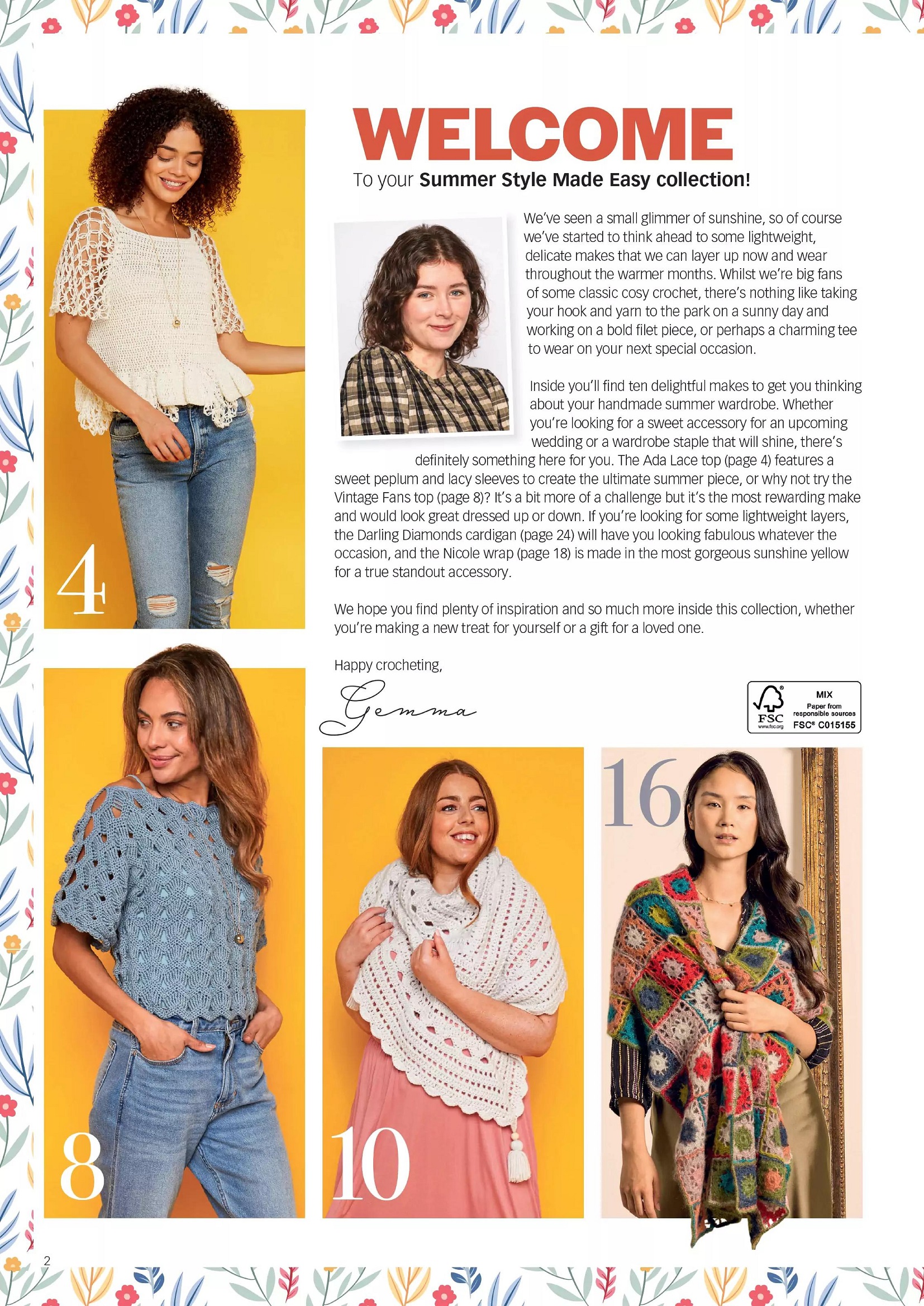 4

WELCOME

To your Summer Style Made Easy collection!

We've seen a small glimmer of sunshine, so of course we've started to think ahead to some lightweight, delicate makes that we can layer up now and wear throughout the warmer months. Whilst we're big fans of some classic cosy crochet, there's nothing like taking your hook and yarn to the park on a sunny day and working on a bold filet piece, or perhaps a charming tee to wear on your next special occasion.

Inside you'll find ten delightful makes to get you thinking about your handmade summer wardrobe. Whether you're looking for a sweet accessory for an upcoming wedding or a wardrobe staple that will shine, there's definitely something here for you. The Ada Lace top (page 4) features a sweet peplum and lacy sleeves to create the ultimate summer piece, or why not try the Vintage Fans top (page 8)? It's a bit more of a challenge but it's the most rewarding make and would look great dressed up or down. If you're looking for some lightweight layers, the Darling Diamonds cardigan (page 24) will have you looking fabulous whatever the occasion, and the Nicole wrap (page 18) is made in the most gorgeous sunshine yellow for a true standout accessory.

We hope you find plenty of inspiration and so much more inside this collection, whether you're making a new treat for yourself or a gift for a loved one.

Happy crocheting,

Gemma

FSC
www.fsc.org
MIX
Paper from responsible sources
FSC® C015155

8

10

16

2